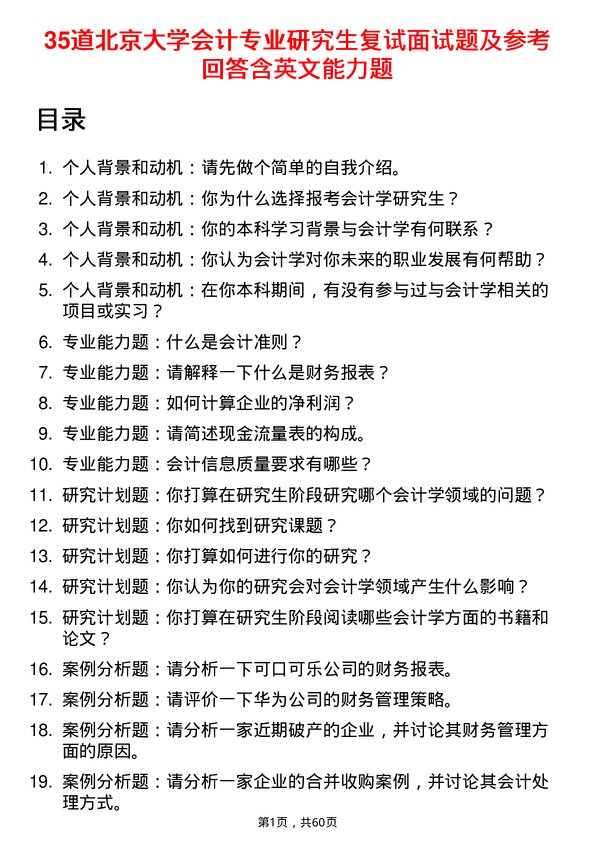 35道北京大学会计专业研究生复试面试题及参考回答含英文能力题

目录

1. 个人背景和动机：请先做个简单的自我介绍。
2. 个人背景和动机：你为什么选择报考会计学研究生？
3. 个人背景和动机：你的本科学习背景与会计学有何联系？
4. 个人背景和动机：你认为会计学对你未来的职业发展有何帮助？
5. 个人背景和动机：在你本科期间，有没有参与过与会计学相关的项目或实习？
6. 专业能力题：什么是会计准则？
7. 专业能力题：请解释一下什么是财务报表？
8. 专业能力题：如何计算企业的净利润？
9. 专业能力题：请简述现金流量表的构成。
10. 专业能力题：会计信息质量要求有哪些？
11. 研究计划题：你打算在研究生阶段研究哪个会计学领域的问题？
12. 研究计划题：你如何找到研究课题？
13. 研究计划题：你打算如何进行你的研究？
14. 研究计划题：你认为你的研究会对会计学领域产生什么影响？
15. 研究计划题：你打算在研究生阶段阅读哪些会计学方面的书籍和论文？
16. 案例分析题：请分析一下可口可乐公司的财务报表。
17. 案例分析题：请评价一下华为公司的财务管理策略。
18. 案例分析题：请分析一家近期破产的企业，并讨论其财务管理方面的原因。
19. 案例分析题：请分析一家企业的合并收购案例，并讨论其会计处理方式。

第1页，共60页